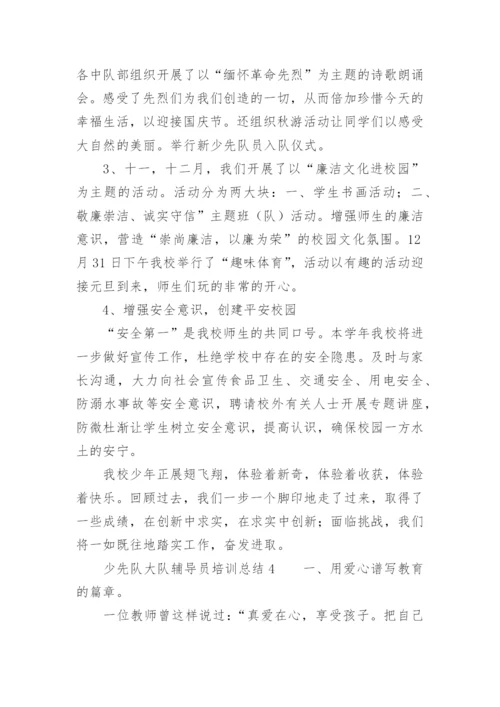 各中队部组织开展了以“缅怀革命先烈”为主题的诗歌朗诵会。感受了先烈们为我们创造的一切，从而倍加珍惜今天的幸福生活，以迎接国庆节。还组织秋游活动让同学们以感受大自然的美丽。举行新少先队员入队仪式。

3、十一，十二月，我们开展了以“廉洁文化进校园”为主题的活动。活动分为两大块：一、学生书画活动；二、敬廉崇洁、诚实守信”主题班（队）活动。增强师生的廉洁意识，营造“崇尚廉洁，以廉为荣”的校园文化氛围。12月31日下午我校举行了“趣味体育”，活动以有趣的活动迎接元旦到来，师生们玩的非常的开心。

4、增强安全意识，创建平安校园

“安全第一”是我校师生的共同口号。本学年我校将进一步做好宣传工作，杜绝学校中存在的安全隐患。及时与家长沟通，大力向社会宣传食品卫生、交通安全、用电安全、防溺水事故等安全意识，聘请校外有关人士开展专题讲座，防微杜渐让学生树立安全意识，提高认识，确保校园一方水土的安宁。

我校少年正展翅飞翔，体验着新奇，体验着收获，体验着快乐。回顾过去，我们一步一个脚印地走了过来，取得了一些成绩，在创新中求实，在求实中创新；面临挑战，我们将一如既往地踏实工作，奋发进取。

少先队大队辅导员培训总结4　　一、用爱心谱写教育的篇章。

一位教师曾这样说过：“真爱在心，享受孩子。把自己